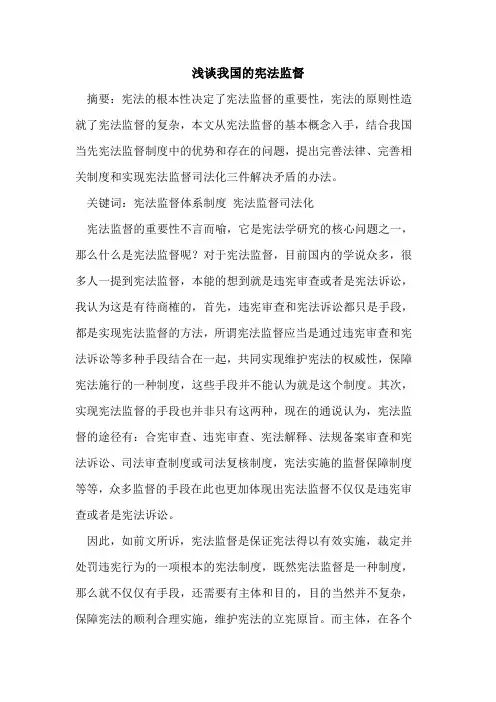 浅谈我国的宪法监督

摘要：宪法的根本性决定了宪法监督的重要性，宪法的原则性造就了宪法监督的复杂，本文从宪法监督的基本概念入手，结合我国当先宪法监督制度中的优势和存在的问题，提出完善法律、完善相关制度和实现宪法监督司法化三件解决矛盾的办法。

关键词：宪法监督体系制度 宪法监督司法化

宪法监督的重要性不言而喻，它是宪法学研究的核心问题之一，那么什么是宪法监督呢？对于宪法监督，目前国内的学说众多，很多人一提到宪法监督，本能的想到就是违宪审查或者是宪法诉讼，我认为这是有待商榷的，首先，违宪审查和宪法诉讼都只是手段，都是实现宪法监督的方法，所谓宪法监督应当是通过违宪审查和宪法诉讼等多种手段结合在一起，共同实现维护宪法的权威性，保障宪法施行的一种制度，这些手段并不能认为就是这个制度。其次，实现宪法监督的手段也并非只有这两种，现在的通说认为，宪法监督的途径有：合宪审查、违宪审查、宪法解释、法规备案审查和宪法诉讼、司法审查制度或司法复核制度，宪法实施的监督保障制度等等，众多监督的手段在此也更加体现出宪法监督不仅仅是违宪审查或者是宪法诉讼。

因此，如前文所诉，宪法监督是保证宪法得以有效实施，裁定并处罚违宪行为的一项根本的宪法制度，既然宪法监督是一种制度，那么就不仅仅有手段，还需要有主体和目的，目的当然并不复杂，保障宪法的顺利合理实施，维护宪法的立宪原旨。而主体，在各个